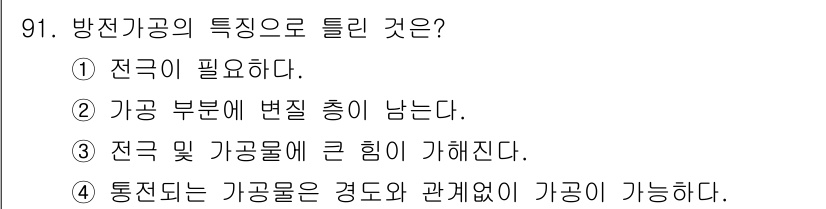 91. 방전가공의 특징으로 틀린 것은?
① 전극이 필요하다.
② 가공 부분에 변질 층이 남는다.
③ 전극 및 가공물에 큰 힘이 가해진다.
④ 통전되는 가공물은 경도와 관계없이 가공이 가능하다.